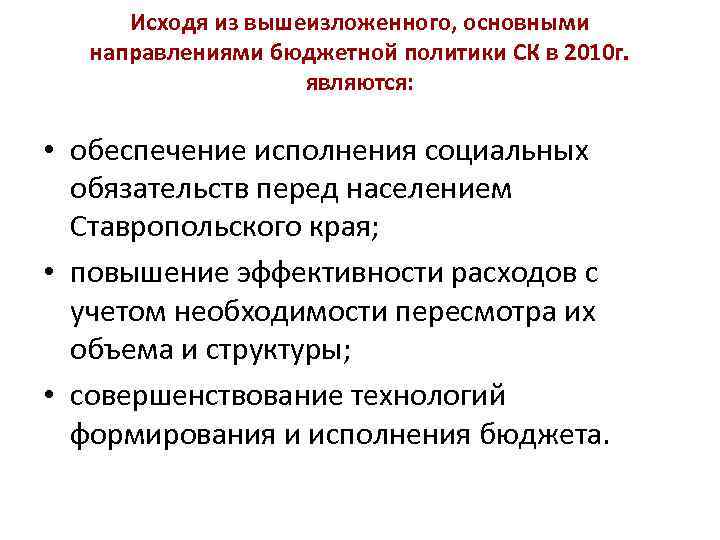 Исходя из вышеизложенного, основными направлениями бюджетной политики СК в 2010г. являются:

• обеспечение исполнения социальных обязательств перед населением Ставропольского края;
• повышение эффективности расходов с учетом необходимости пересмотра их объема и структуры;
• совершенствование технологий формирования и исполнения бюджета.